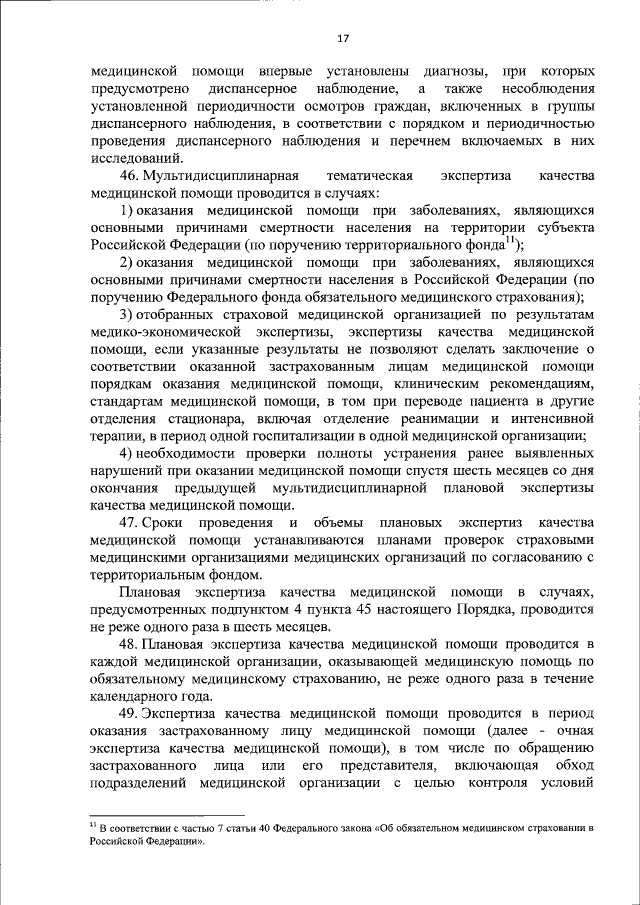 17

медицинской помощи впервые установлены диагнозы, при которых предусмотрено диспансерное наблюдение, а также несоблюдения установленной периодичности осмотров граждан, включенных в группы диспансерного наблюдения, в соответствии с порядком и периодичностью проведения диспансерного наблюдения и перечнем включаемых в них исследований.

46. Мультидисциплинарная тематическая экспертиза качества медицинской помощи проводится в случаях:

1) оказания медицинской помощи при заболеваниях, являющихся основными причинами смертности населения на территории субъекта Российской Федерации (по поручению территориального фонда$^{11}$);

2) оказания медицинской помощи при заболеваниях, являющихся основными причинами смертности населения в Российской Федерации (по поручению Федерального фонда обязательного медицинского страхования);

3) отобранных страховой медицинской организацией по результатам медико-экономической экспертизы, экспертизы качества медицинской помощи, если указанные результаты не позволяют сделать заключение о соответствии оказанной застрахованным лицам медицинской помощи порядкам оказания медицинской помощи, клиническим рекомендациям, стандартам медицинской помощи, в том при переводе пациента в другие отделения стационара, включая отделение реанимации и интенсивной терапии, в период одной госпитализации в одной медицинской организации;

4) необходимости проверки полноты устранения ранее выявленных нарушений при оказании медицинской помощи спустя шесть месяцев со дня окончания предыдущей мультидисциплинарной плановой экспертизы качества медицинской помощи.

47. Сроки проведения и объемы плановых экспертиз качества медицинской помощи устанавливаются планами проверок страховыми медицинскими организациями медицинских организаций по согласованию с территориальным фондом.

Плановая экспертиза качества медицинской помощи в случаях, предусмотренных подпунктом 4 пункта 45 настоящего Порядка, проводится не реже одного раза в шесть месяцев.

48. Плановая экспертиза качества медицинской помощи проводится в каждой медицинской организации, оказывающей медицинскую помощь по обязательному медицинскому страхованию, не реже одного раза в течение календарного года.

49. Экспертиза качества медицинской помощи проводится в период оказания застрахованному лицу медицинской помощи (далее - очная экспертиза качества медицинской помощи), в том числе по обращению застрахованного лица или его представителя, включающая обход подразделений медицинской организации с целью контроля условий

$^{11}$ В соответствии с частью 7 статьи 40 Федерального закона «Об обязательном медицинском страховании в Российской Федерации».